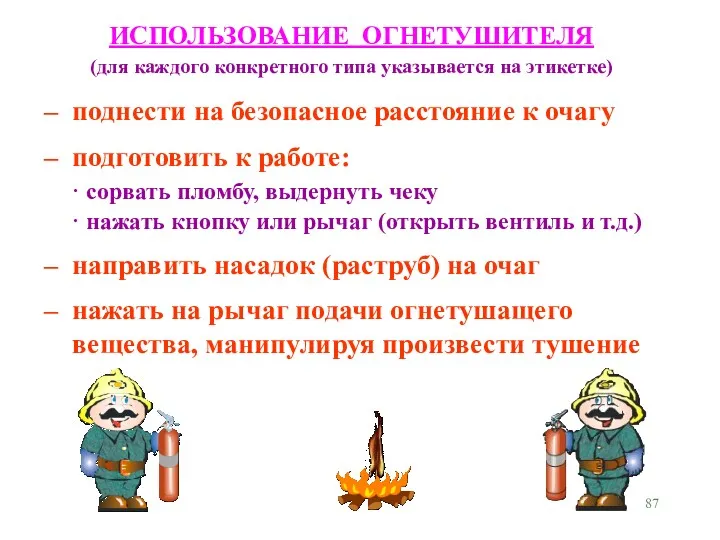 ИСПОЛЬЗОВАНИЕ ОГНЕТУШИТЕЛЯ
(для каждого конкретного типа указывается на этикетке)

– поднести на безопасное расстояние к очагу

– подготовить к работе:
· сорвать пломбу, выдернуть чеку
· нажать кнопку или рычаг (открыть вентиль и т.д.)

– направить насадок (раструб) на очаг

– нажать на рычаг подачи огнетушащего вещества, манипулируя произвести тушение

87